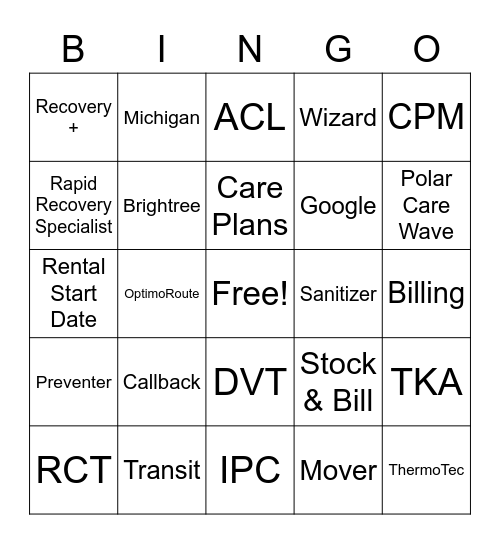 | B | I | N | G | O |
|---|---|---|---|---|
| Recovery + | Michigan | ACL | Wizard | CPM |
| Rapid Recovery Specialist | Brightree | Care Plans | Google | Polar Care Wave |
| Rental Start Date | OptimoRoute | Free! | Sanitizer | Billing |
| Preventer | Callback | DVT | Stock & Bill | TKA |
| RCT | Transit | IPC | Mover | ThermoTec |